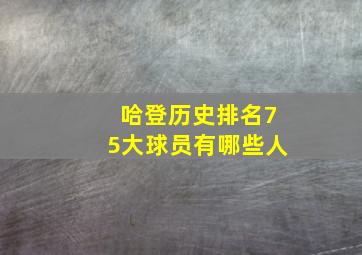 哈登历史排名75大球员有哪些人